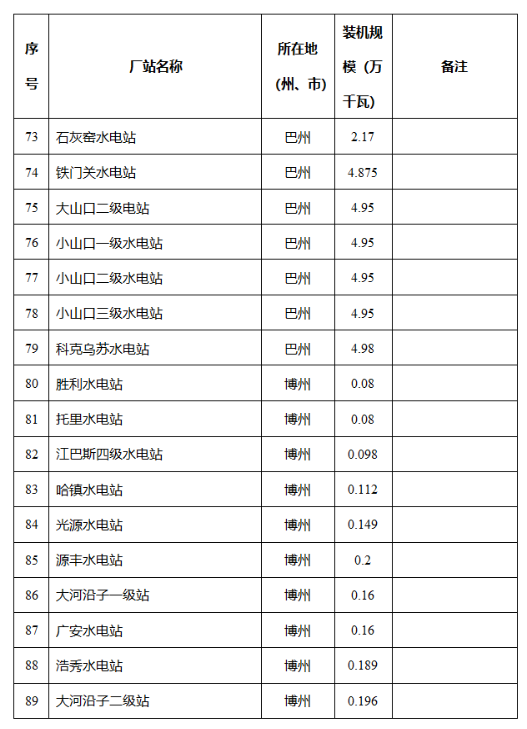 | 序号 | 厂站名称 | 所在地（州、市） | 装机规模（万千瓦） | 备注 |
|---|---|---|---|---|
| 73 | 石灰窑水电站 | 巴州 | 2.17 | |
| 74 | 铁门关水电站 | 巴州 | 4.875 | |
| 75 | 大山口二级电站 | 巴州 | 4.95 | |
| 76 | 小山口一级水电站 | 巴州 | 4.95 | |
| 77 | 小山口二级水电站 | 巴州 | 4.95 | |
| 78 | 小山口三级水电站 | 巴州 | 4.95 | |
| 79 | 科克乌苏水电站 | 巴州 | 4.98 | |
| 80 | 胜利水电站 | 博州 | 0.08 | |
| 81 | 托里水电站 | 博州 | 0.08 | |
| 82 | 江巴斯四级水电站 | 博州 | 0.098 | |
| 83 | 哈镇水电站 | 博州 | 0.112 | |
| 84 | 光源水电站 | 博州 | 0.149 | |
| 85 | 源丰水电站 | 博州 | 0.2 | |
| 86 | 大河沿子一级站 | 博州 | 0.16 | |
| 87 | 广安水电站 | 博州 | 0.16 | |
| 88 | 浩秀水电站 | 博州 | 0.189 | |
| 89 | 大河沿子二级站 | 博州 | 0.196 | |